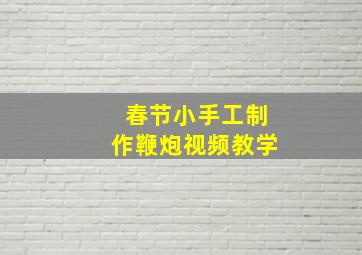 春节小手工制作鞭炮视频教学